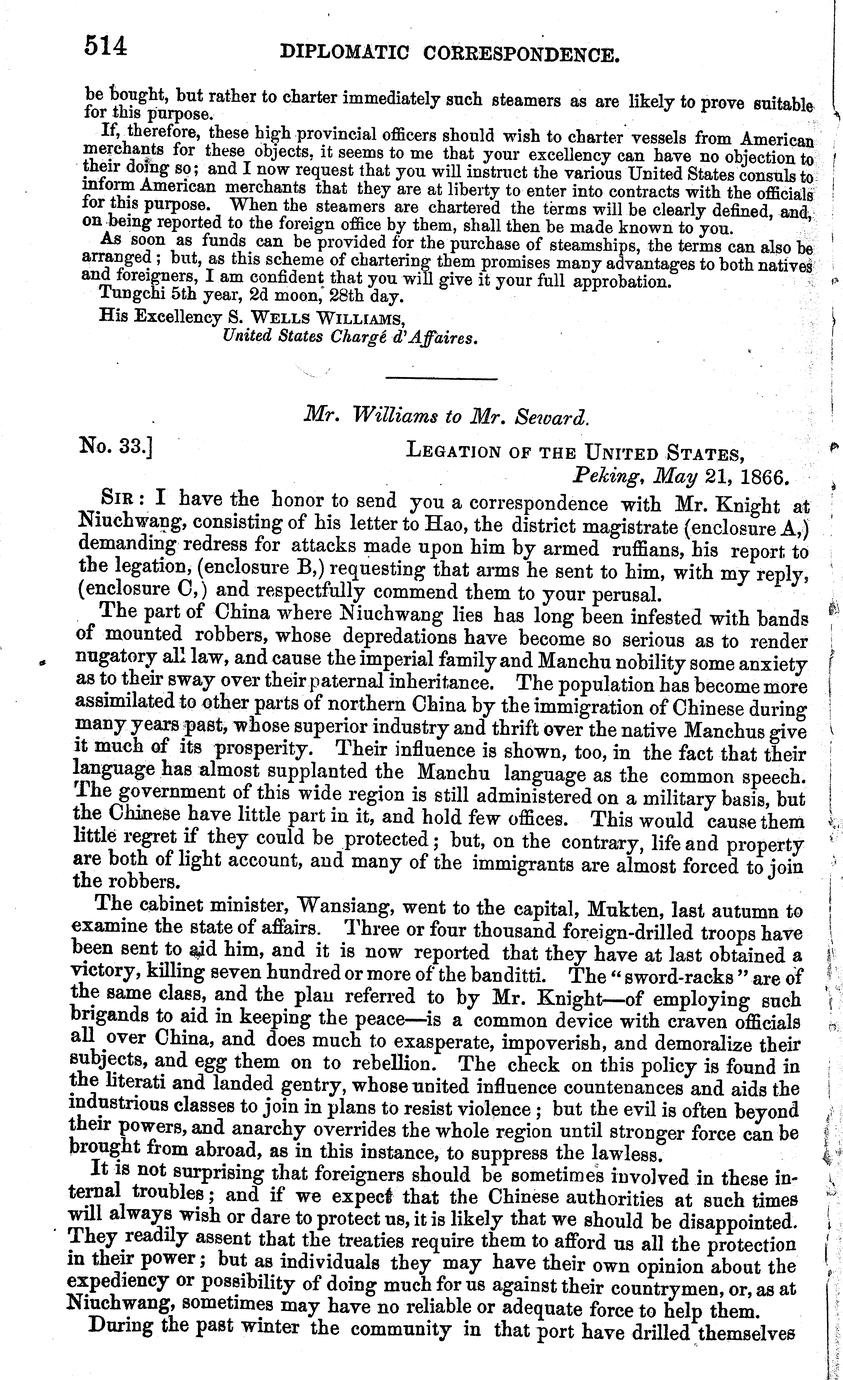 514 DIPLOMATIC CORRESPONDENCE.

be bought, but rather to charter immediately such steamers as are likely to prove suitable for this purpose.

If, therefore, these high provincial officers should wish to charter vessels from American merchants for these objects, it seems to me that your excellency can have no objection to their doing so; and I now request that you will instruct the various United States consuls to inform American merchants that they are at liberty to enter into contracts with the officials for this purpose. When the steamers are chartered the terms will be clearly defined, and, on being reported to the foreign office by them, shall then be made known to you.

As soon as funds can be provided for the purchase of steamships, the terms can also be arranged; but, as this scheme of chartering them promises many advantages to both natives and foreigners, I am confident that you will give it your full approbation.

Tungchi 5th year, 2d moon, 28th day.

His Excellency S. WELLS WILLIAMS,
United States Chargé d'Affaires.

Mr. Williams to Mr. Seward.

No. 33.] LEGATION OF THE UNITED STATES,
Peking, May 21, 1866.

SIR: I have the honor to send you a correspondence with Mr. Knight at Niuchwang, consisting of his letter to Hao, the district magistrate (enclosure A,) demanding redress for attacks made upon him by armed ruffians, his report to the legation, (enclosure B,) requesting that arms he sent to him, with my reply, (enclosure C,) and respectfully commend them to your perusal.

The part of China where Niuchwang lies has long been infested with bands of mounted robbers, whose depredations have become so serious as to render nugatory all law, and cause the imperial family and Manchu nobility some anxiety as to their sway over their paternal inheritance. The population has become more assimilated to other parts of northern China by the immigration of Chinese during many years past, whose superior industry and thrift over the native Manchus give it much of its prosperity. Their influence is shown, too, in the fact that their language has almost supplanted the Manchu language as the common speech. The government of this wide region is still administered on a military basis, but the Chinese have little part in it, and hold few offices. This would cause them little regret if they could be protected; but, on the contrary, life and property are both of light account, and many of the immigrants are almost forced to join the robbers.

The cabinet minister, Wansiang, went to the capital, Mukten, last autumn to examine the state of affairs. Three or four thousand foreign-drilled troops have been sent to aid him, and it is now reported that they have at last obtained a victory, killing seven hundred or more of the banditti. The "sword-racks" are of the same class, and the plan referred to by Mr. Knight—of employing such brigands to aid in keeping the peace—is a common device with craven officials all over China, and does much to exasperate, impoverish, and demoralize their subjects, and egg them on to rebellion. The check on this policy is found in the literati and landed gentry, whose united influence countenances and aids the industrious classes to join in plans to resist violence; but the evil is often beyond their powers, and anarchy overrides the whole region until stronger force can be brought from abroad, as in this instance, to suppress the lawless.

It is not surprising that foreigners should be sometimes involved in these internal troubles; and if we expect that the Chinese authorities at such times will always wish or dare to protect us, it is likely that we should be disappointed. They readily assent that the treaties require them to afford us all the protection in their power; but as individuals they may have their own opinion about the expediency or possibility of doing much for us against their countrymen, or, as at Niuchwang, sometimes may have no reliable or adequate force to help them.

During the past winter the community in that port have drilled themselves